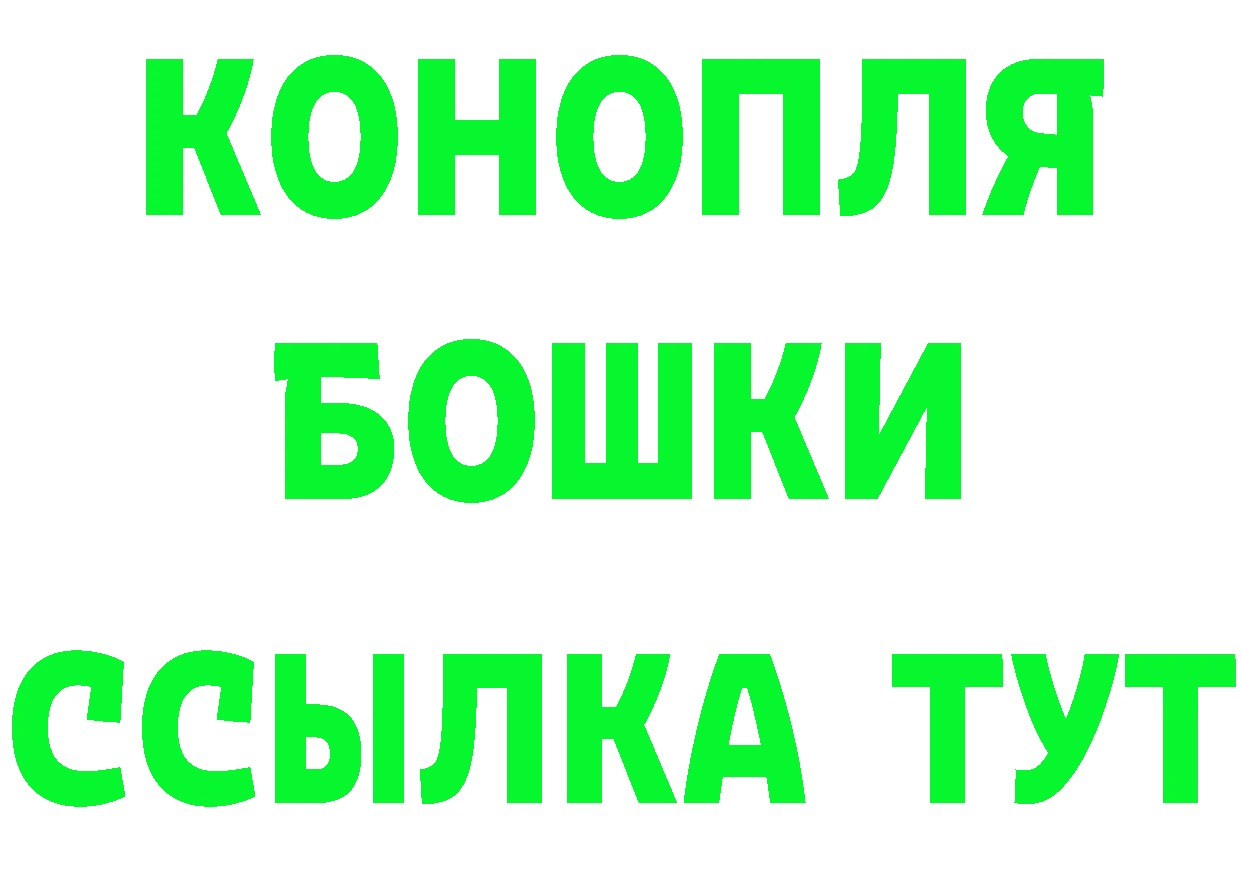 КОНОПЛЯ
БОШКИ
ССЫЛКА ТУТ